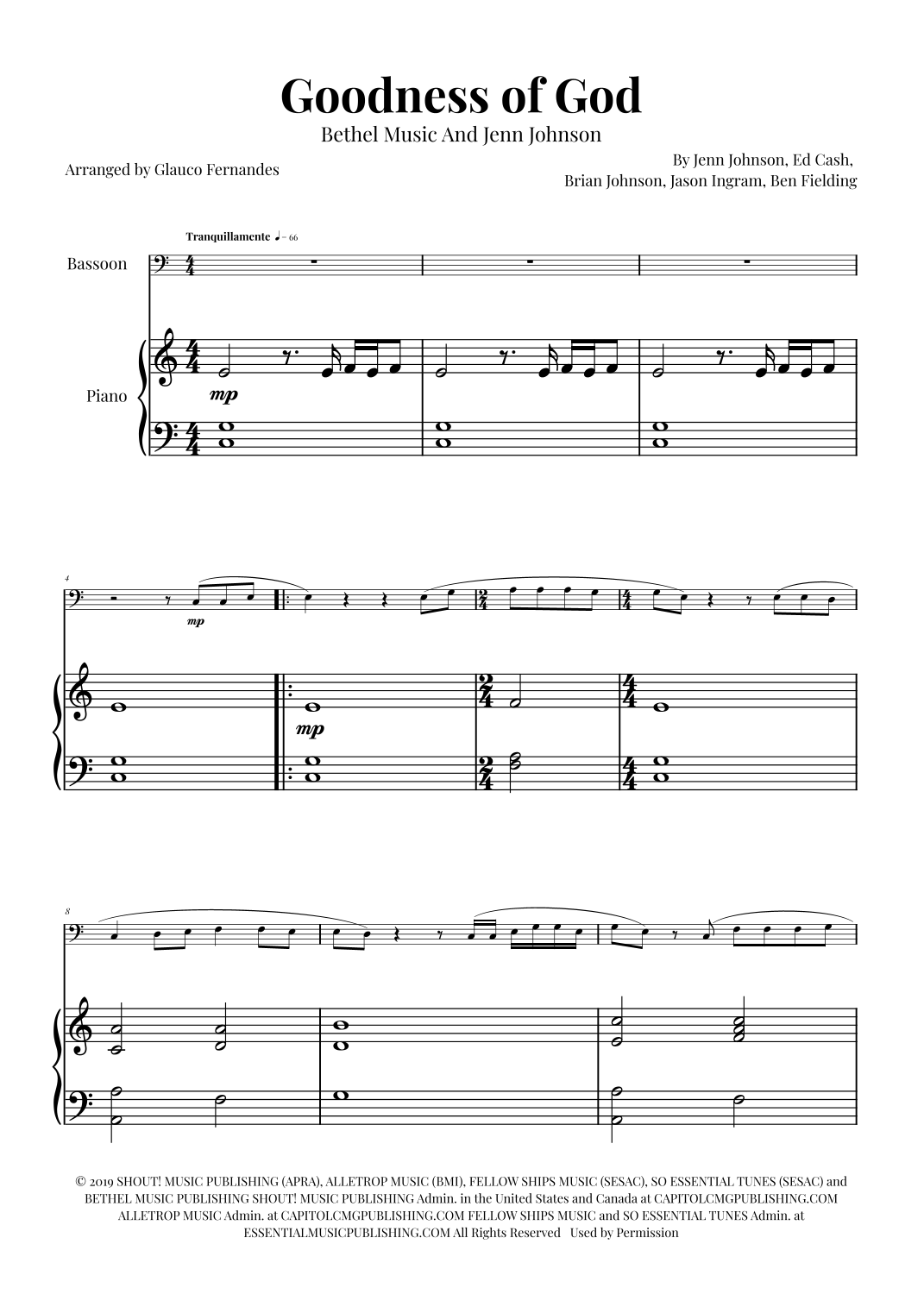 Goodness of God

Bethel Music And Jenn Johnson

Arranged by Glauco Fernandes

By Jenn Johnson, Ed Cash, Brian Johnson, Jason Ingram, Ben Fielding

Tranquillamente ♩= 66

Bassoon

Piano

mp

4

mp

mp

8

© 2019 SHOUT! MUSIC PUBLISHING (APRA), ALLETROP MUSIC (BMI), FELLOW SHIPS MUSIC (SESAC), SO ESSENTIAL TUNES (SESAC) and BETHEL MUSIC PUBLISHING SHOUT! MUSIC PUBLISHING Admin. in the United States and Canada at CAPITOLCMGPUBLISHING.COM ALLETROP MUSIC Admin. at CAPITOLCMGPUBLISHING.COM FELLOW SHIPS MUSIC and SO ESSENTIAL TUNES Admin. at ESSENTIALMUSICPUBLISHING.COM All Rights Reserved Used by Permission